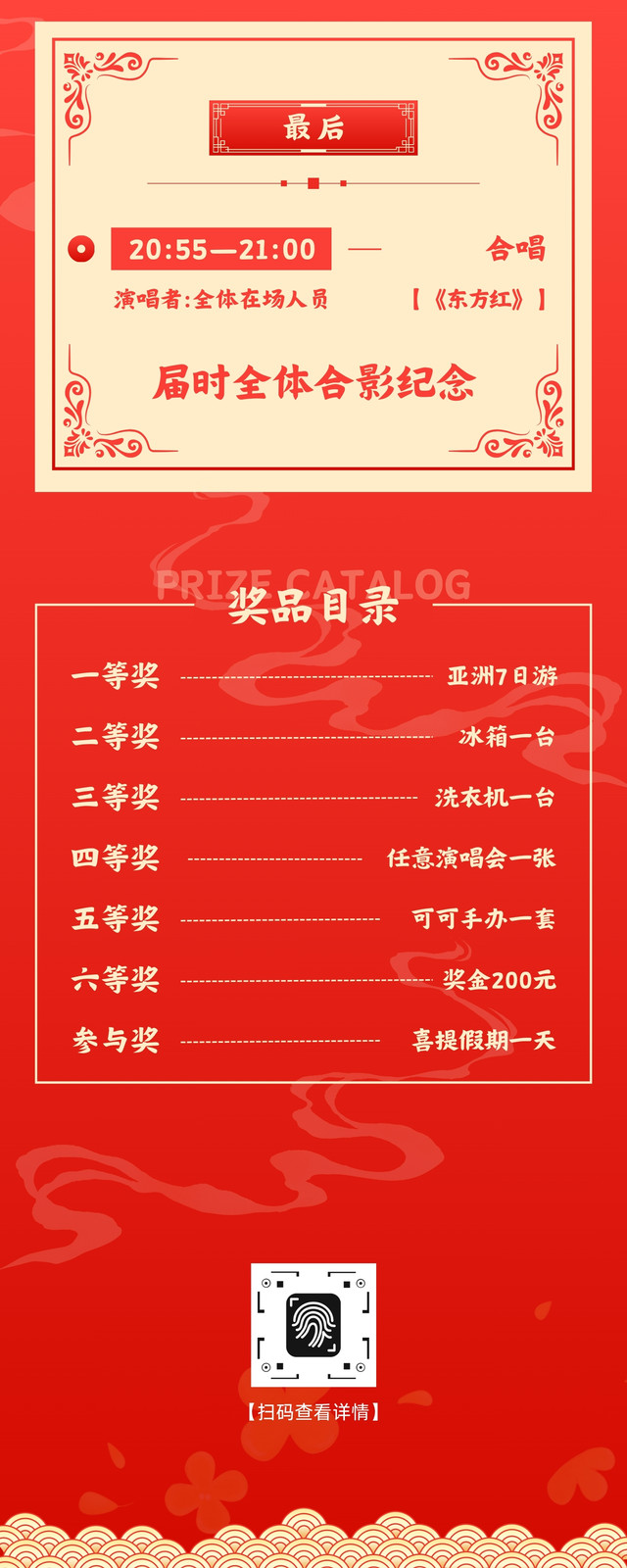 最后

20:55—21:00 — 合唱

演唱者:全体在场人员 【《东方红》】

届时全体合影纪念

PRIZE CATALOG

奖品目录

一等奖 亚洲7日游

二等奖 冰箱一台

三等奖 洗衣机一台

四等奖 任意演唱会一张

五等奖 可可手办一套

六等奖 奖金200元

参与奖 喜提假期一天

【扫码查看详情】